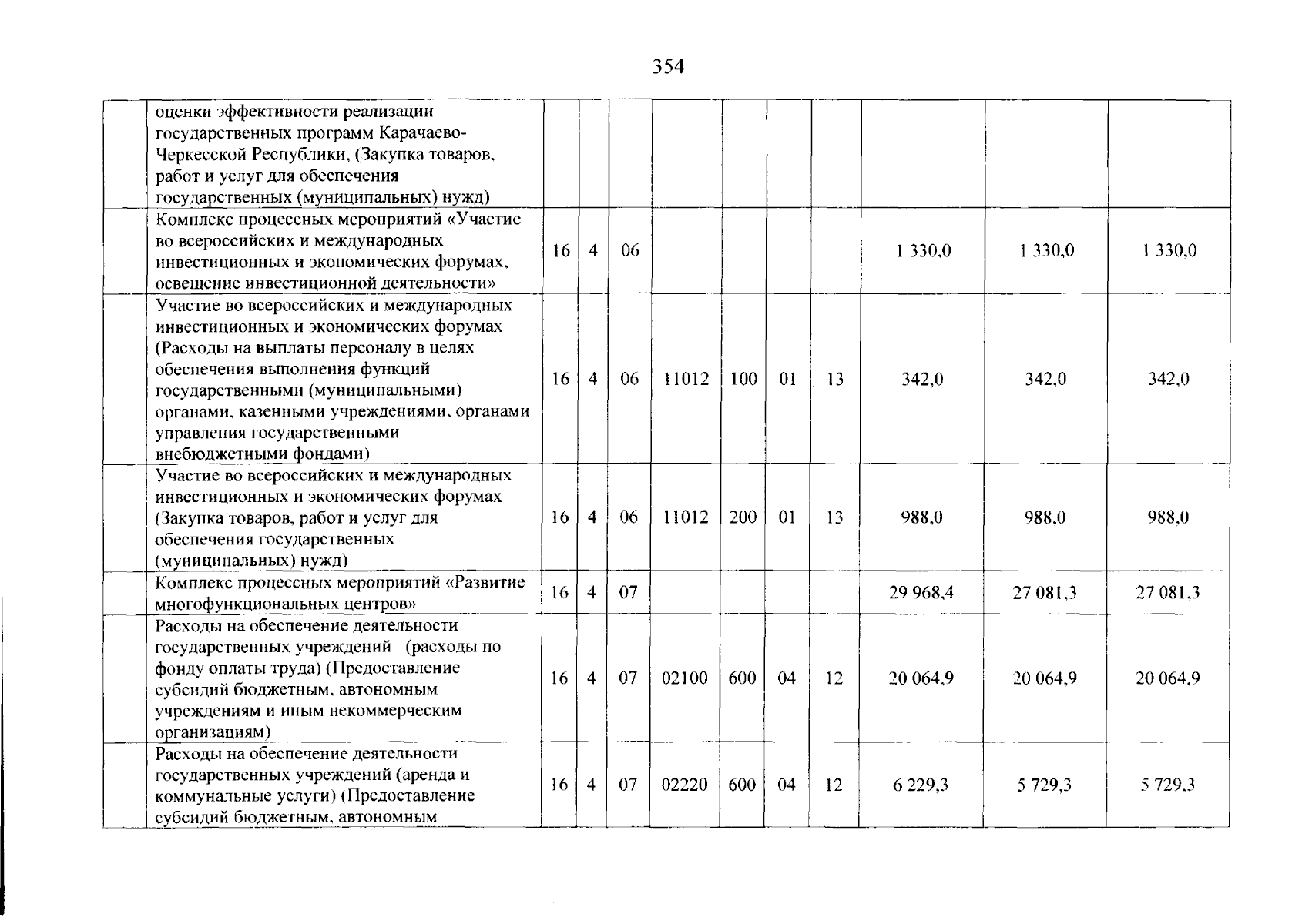 354

| | | | | | | | | | | | |
|---|---|---|---|---|---|---|---|---|---|---|---|
| | оценки эффективности реализации государственных программ Карачаево-Черкесской Республики, (Закупка товаров, работ и услуг для обеспечения государственных (муниципальных) нужд) | | | | | | | | | | |
| | Комплекс процессных мероприятий «Участие во всероссийских и международных инвестиционных и экономических форумах, освещение инвестиционной деятельности» | 16 | 4 | 06 | | | | | 1 330,0 | 1 330,0 | 1 330,0 |
| | Участие во всероссийских и международных инвестиционных и экономических форумах (Расходы на выплаты персоналу в целях обеспечения выполнения функций государственными (муниципальными) органами, казенными учреждениями, органами управления государственными внебюджетными фондами) | 16 | 4 | 06 | 11012 | 100 | 01 | 13 | 342,0 | 342,0 | 342,0 |
| | Участие во всероссийских и международных инвестиционных и экономических форумах (Закупка товаров, работ и услуг для обеспечения государственных (муниципальных) нужд) | 16 | 4 | 06 | 11012 | 200 | 01 | 13 | 988,0 | 988,0 | 988,0 |
| | Комплекс процессных мероприятий «Развитие многофункциональных центров» | 16 | 4 | 07 | | | | | 29 968,4 | 27 081,3 | 27 081,3 |
| | Расходы на обеспечение деятельности государственных учреждений (расходы по фонду оплаты труда) (Предоставление субсидий бюджетным, автономным учреждениям и иным некоммерческим организациям) | 16 | 4 | 07 | 02100 | 600 | 04 | 12 | 20 064,9 | 20 064,9 | 20 064,9 |
| | Расходы на обеспечение деятельности государственных учреждений (аренда и коммунальные услуги) (Предоставление субсидий бюджетным, автономным | 16 | 4 | 07 | 02220 | 600 | 04 | 12 | 6 229,3 | 5 729,3 | 5 729,3 |